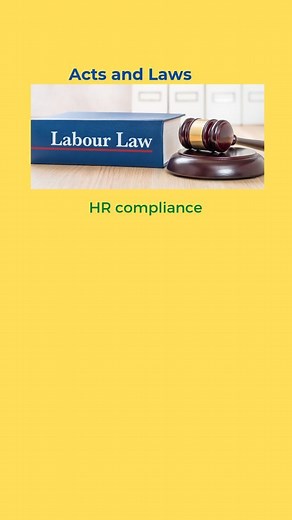 Acts and Laws

Labour Law

HR compliance